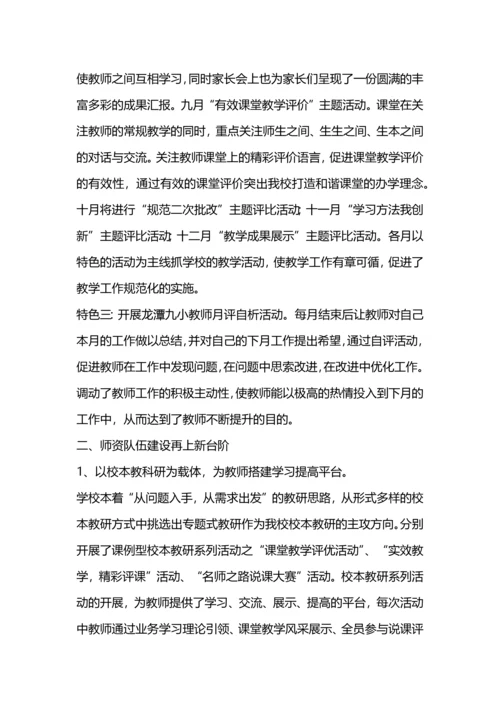 使教师之间互相学习，同时家长会上也为家长们呈现了一份圆满的丰富多彩的成果汇报。九月“有效课堂教学评价”主题活动。课堂在关注教师的常规教学的同时，重点关注师生之间、生生之间、生本之间的对话与交流。关注教师课堂上的精彩评价语言，促进课堂教学评价的有效性，通过有效的课堂评价突出我校打造和谐课堂的办学理念。十月将进行“规范二次批改”主题评比活动；十一月“学习方法我创新”主题评比活动；十二月“教学成果展示”主题评比活动。各月以特色的活动为主线抓学校的教学活动，使教学工作有章可循，促进了教学工作规范化的实施。

特色三：开展龙潭九小教师月评自析活动。每月结束后让教师对自己本月的工作做以总结，并对自己的下月工作提出希望，通过自评活动，促进教师在工作中发现问题，在问题中思索改进，在改进中优化工作。调动了教师工作的积极主动性，使教师能以极高的热情投入到下月的工作中，从而达到了教师不断提升的目的。

二、师资队伍建设再上新台阶

1、以校本教科研为载体，为教师搭建学习提高平台。

学校本着“从问题入手，从需求出发”的教研思路，从形式多样的校本教研方式中挑选出专题式教研作为我校校本教研的主攻方向。分别开展了课例型校本教研系列活动之“课堂教学评优活动”、“实效教学，精彩评课”活动、“名师之路说课大赛”活动。校本教研系列活动的开展，为教师提供了学习、交流、展示、提高的平台，每次活动中教师通过业务学习理论引领、课堂教学风采展示、全员参与说课评